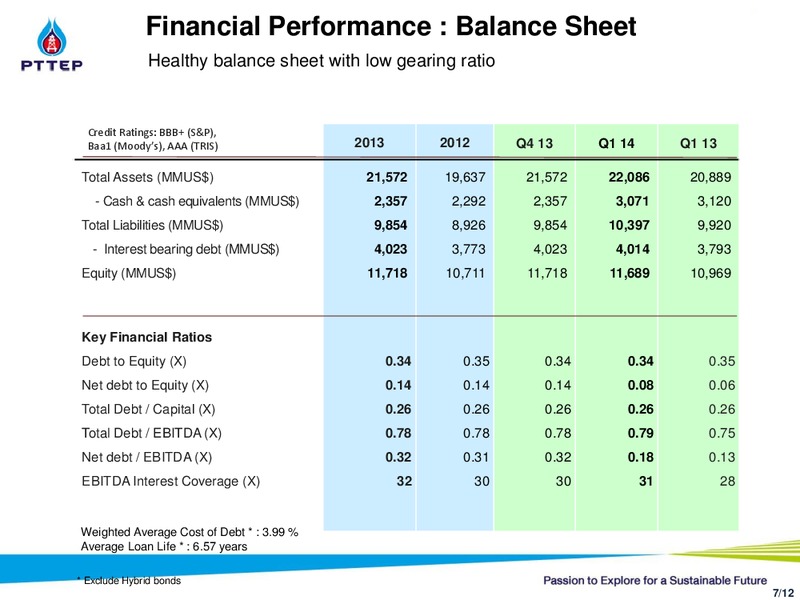 PTTEP

Financial Performance : Balance Sheet

Healthy balance sheet with low gearing ratio

| Credit Ratings: BBB+ (S&P), Baa1 (Moody's), AAA (TRIS) | 2013 | 2012 | Q4 13 | Q1 14 | Q1 13 |
|---|---|---|---|---|---|
| Total Assets (MMUS$) | 21,572 | 19,637 | 21,572 | 22,086 | 20,889 |
| - Cash & cash equivalents (MMUS$) | 2,357 | 2,292 | 2,357 | 3,071 | 3,120 |
| Total Liabilities (MMUS$) | 9,854 | 8,926 | 9,854 | 10,397 | 9,920 |
| - Interest bearing debt (MMUS$) | 4,023 | 3,773 | 4,023 | 4,014 | 3,793 |
| Equity (MMUS$) | 11,718 | 10,711 | 11,718 | 11,689 | 10,969 |
| Key Financial Ratios | | | | | |
| Debt to Equity (X) | 0.34 | 0.35 | 0.34 | 0.34 | 0.35 |
| Net debt to Equity (X) | 0.14 | 0.14 | 0.14 | 0.08 | 0.06 |
| Total Debt / Capital (X) | 0.26 | 0.26 | 0.26 | 0.26 | 0.26 |
| Total Debt / EBITDA (X) | 0.78 | 0.78 | 0.78 | 0.79 | 0.75 |
| Net debt / EBITDA (X) | 0.32 | 0.31 | 0.32 | 0.18 | 0.13 |
| EBITDA Interest Coverage (X) | 32 | 30 | 30 | 31 | 28 |

Weighted Average Cost of Debt * : 3.99 %
Average Loan Life * : 6.57 years

* Exclude Hybrid bonds

Passion to Explore for a Sustainable Future

7/12